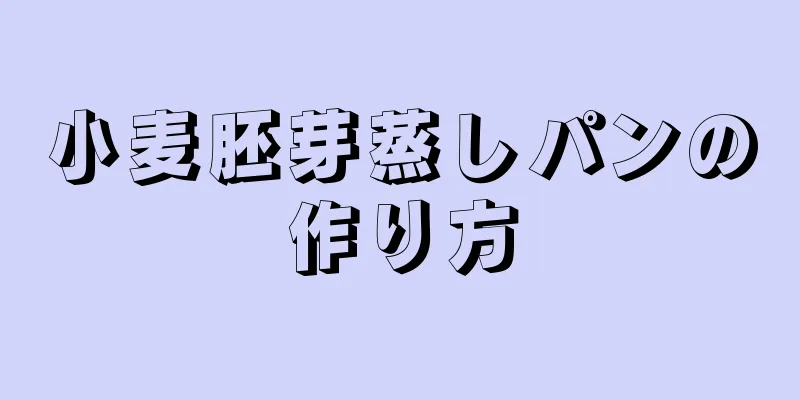 小麦胚芽蒸しパンの作り方